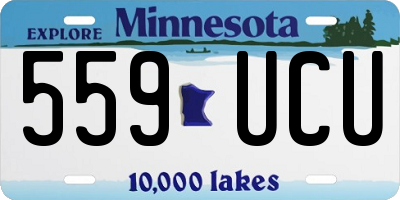 EXPLORE Minnesota

559 UCU

10,000 lakes